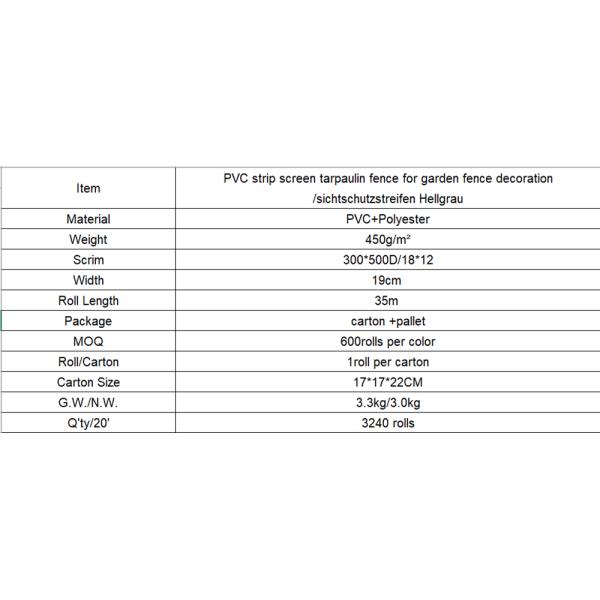 | Item | PVC strip screen tarpaulin fence for garden fence decoration /sichtschutzstreifen Hellgrau |
|---|---|
| Material | PVC+Polyester |
| Weight | 450g/m² |
| Scrim | 300*500D/18*12 |
| Width | 19cm |
| Roll Length | 35m |
| Package | carton +pallet |
| MOQ | 600rolls per color |
| Roll/Carton | 1roll per carton |
| Carton Size | 17*17*22CM |
| G.W./N.W. | 3.3kg/3.0kg |
| Q'ty/20' | 3240 rolls |